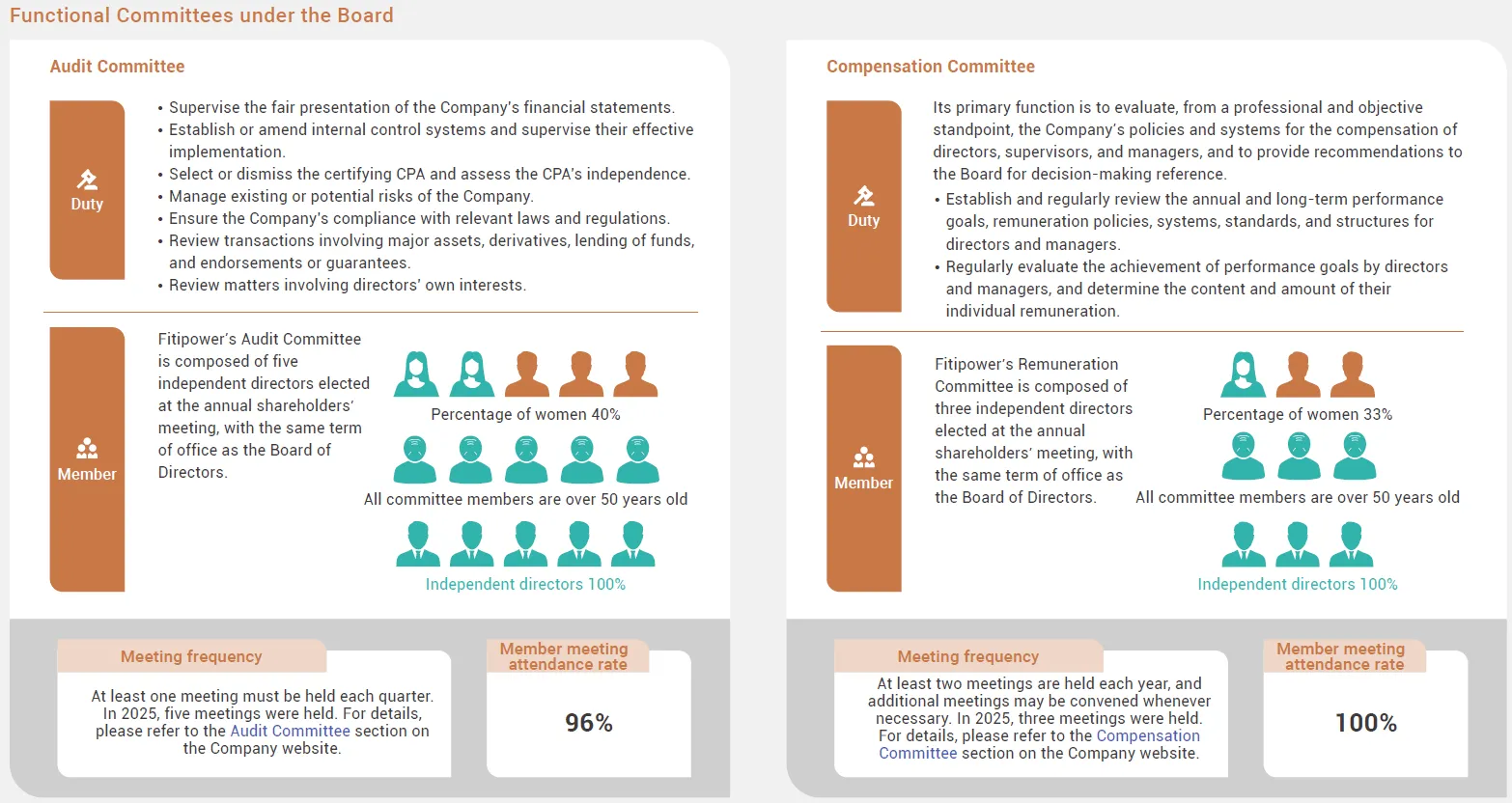 Functional Committees under the Board

Audit Committee

Duty

• Supervise the fair presentation of the Company's financial statements.
• Establish or amend internal control systems and supervise their effective implementation.
• Select or dismiss the certifying CPA and assess the CPA's independence.
• Manage existing or potential risks of the Company.
• Ensure the Company's compliance with relevant laws and regulations.
• Review transactions involving major assets, derivatives, lending of funds, and endorsements or guarantees.
• Review matters involving directors' own interests.

Member

Fitipower's Audit Committee is composed of five independent directors elected at the annual shareholders' meeting, with the same term of office as the Board of Directors.

Percentage of women 40%

All committee members are over 50 years old

Independent directors 100%

Meeting frequency

At least one meeting must be held each quarter. In 2025, five meetings were held. For details, please refer to the Audit Committee section on the Company website.

Member meeting attendance rate

96%

Compensation Committee

Duty

Its primary function is to evaluate, from a professional and objective standpoint, the Company's policies and systems for the compensation of directors, supervisors, and managers, and to provide recommendations to the Board for decision-making reference.

• Establish and regularly review the annual and long-term performance goals, remuneration policies, systems, standards, and structures for directors and managers.
• Regularly evaluate the achievement of performance goals by directors and managers, and determine the content and amount of their individual remuneration.

Member

Fitipower's Remuneration Committee is composed of three independent directors elected at the annual shareholders' meeting, with the same term of office as the Board of Directors.

Percentage of women 33%

All committee members are over 50 years old

Independent directors 100%

Meeting frequency

At least two meetings are held each year, and additional meetings may be convened whenever necessary. In 2025, three meetings were held. For details, please refer to the Compensation Committee section on the Company website.

Member meeting attendance rate

100%